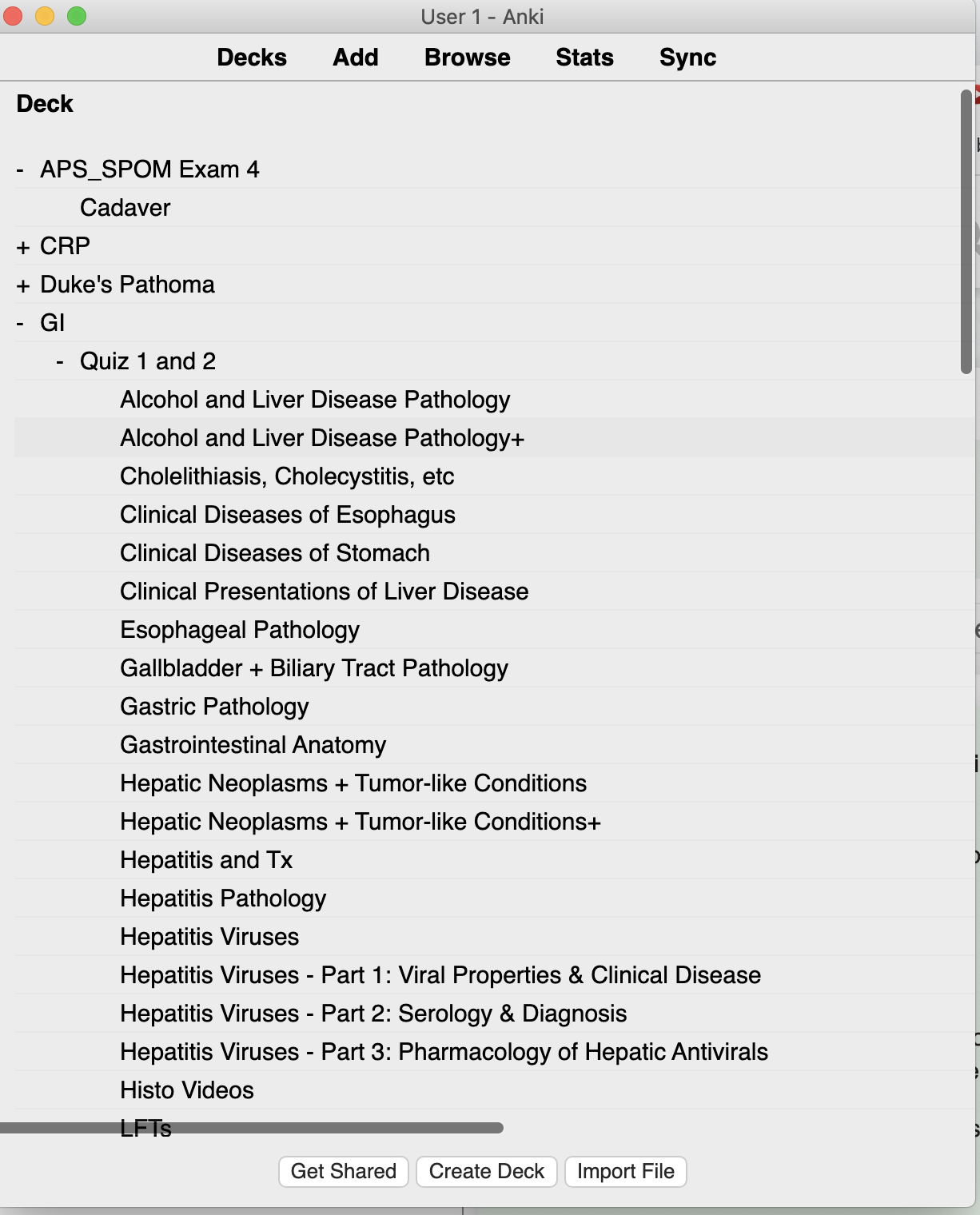 User 1 - Anki

Decks Add Browse Stats Sync

Deck

- APS_SPOM Exam 4
Cadaver
+ CRP
+ Duke's Pathoma
- GI
- Quiz 1 and 2
Alcohol and Liver Disease Pathology
Alcohol and Liver Disease Pathology+
Cholelithiasis, Cholecystitis, etc
Clinical Diseases of Esophagus
Clinical Diseases of Stomach
Clinical Presentations of Liver Disease
Esophageal Pathology
Gallbladder + Biliary Tract Pathology
Gastric Pathology
Gastrointestinal Anatomy
Hepatic Neoplasms + Tumor-like Conditions
Hepatic Neoplasms + Tumor-like Conditions+
Hepatitis and Tx
Hepatitis Pathology
Hepatitis Viruses
Hepatitis Viruses - Part 1: Viral Properties & Clinical Disease
Hepatitis Viruses - Part 2: Serology & Diagnosis
Hepatitis Viruses - Part 3: Pharmacology of Hepatic Antivirals
Histo Videos
LFTs

Get Shared Create Deck Import File